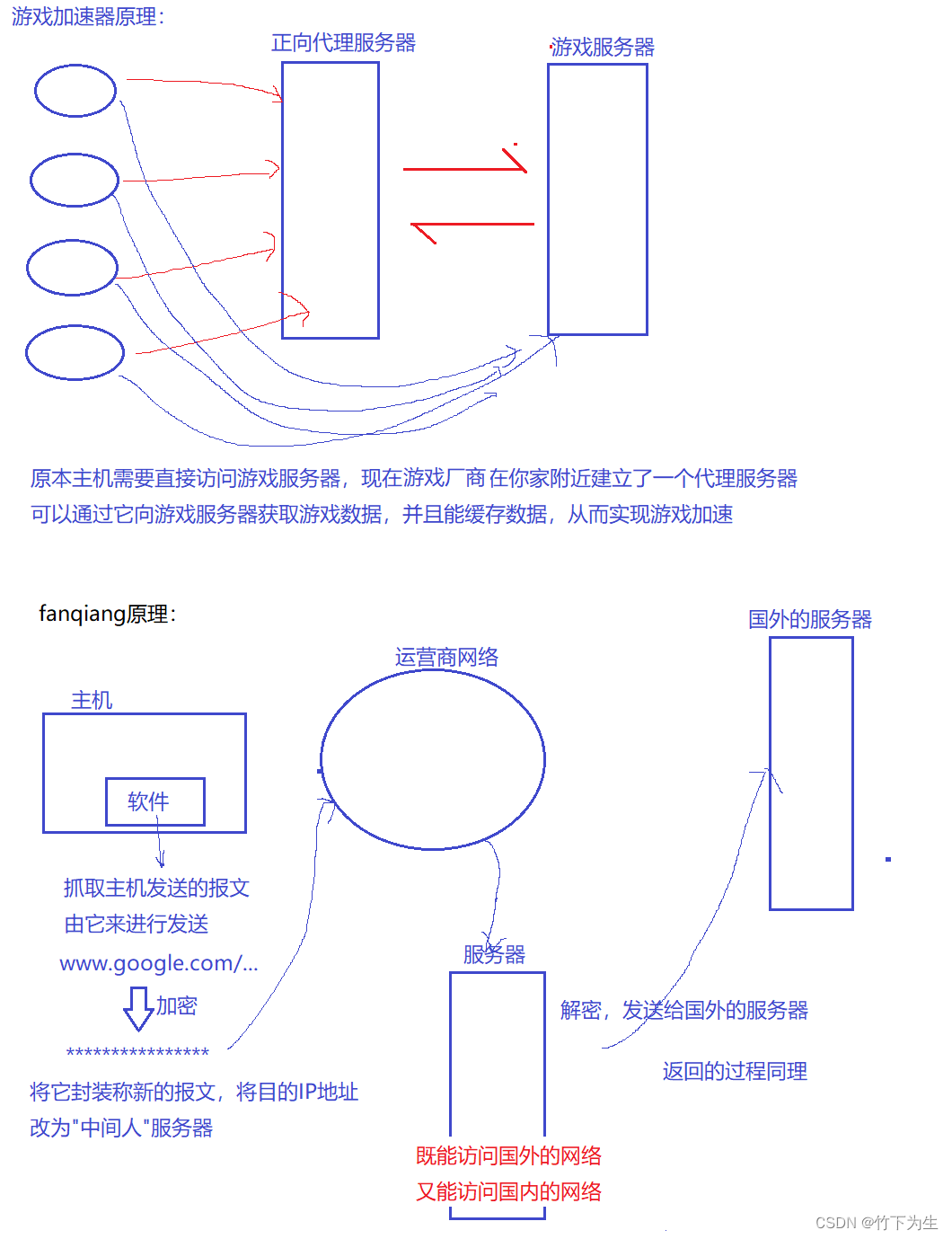 游戏加速器原理:

正向代理服务器

游戏服务器

原本主机需要直接访问游戏服务器，现在游戏厂商在你家附近建立了一个代理服务器
可以通过它向游戏服务器获取游戏数据，并且能缓存数据，从而实现游戏加速

fanqiang原理:

国外的服务器

运营商网络

主机

软件

抓取主机发送的报文
由它来进行发送

www.google.com/...

加密

****************

将它封装称新的报文，将目的IP地址
改为"中间人"服务器

服务器

解密，发送给国外的服务器

返回的过程同理

既能访问国外的网络
又能访问国内的网络

CSDN @竹下为生